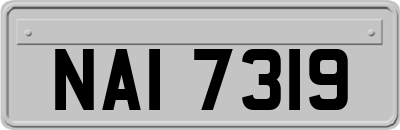 NAI 7319